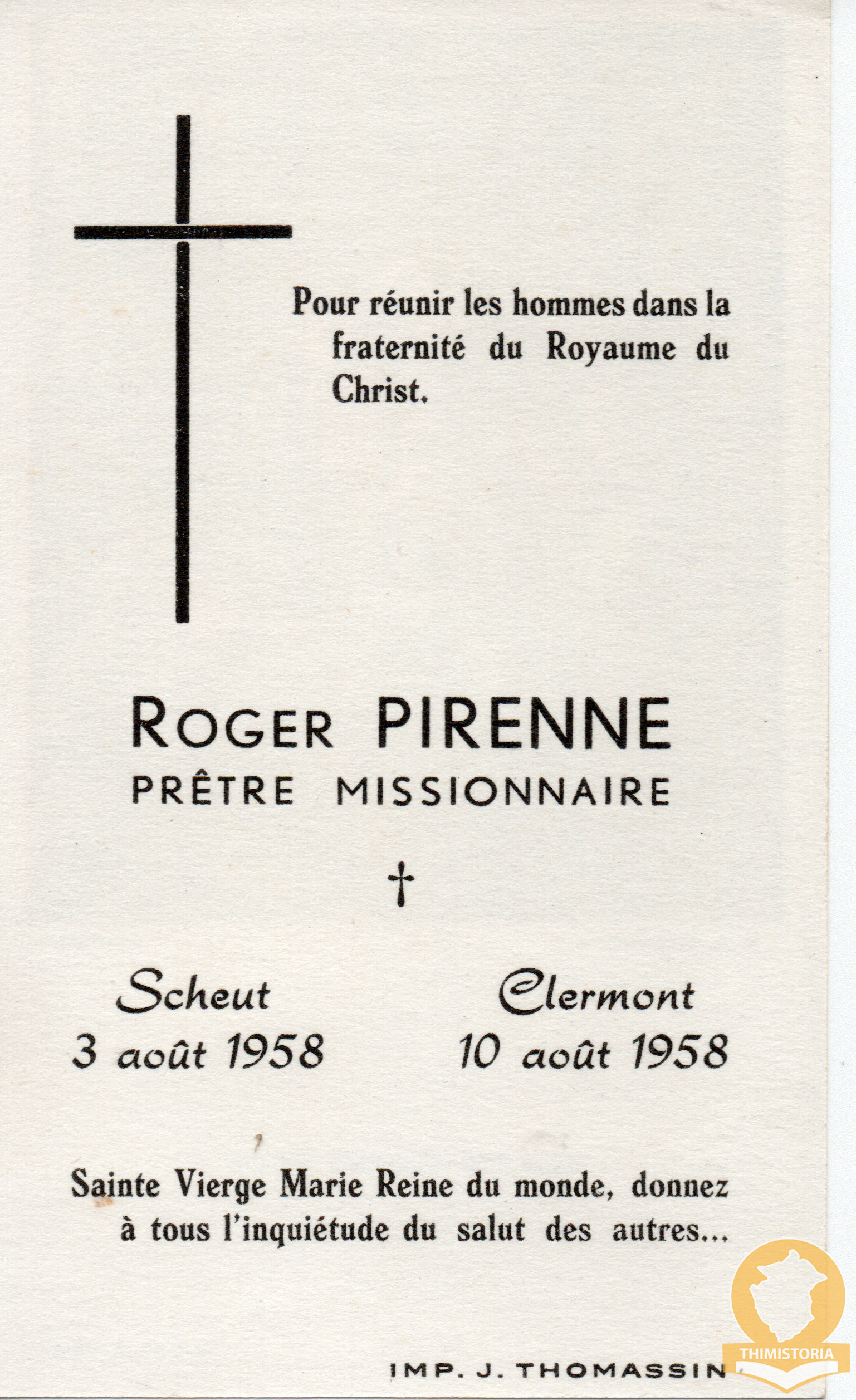 Pour réunir les hommes dans la fraternité du Royaume du Christ.

ROGER PIRENNE
PRÊTRE MISSIONNAIRE

†

Scheut
3 août 1958

Clermont
10 août 1958

Sainte Vierge Marie Reine du monde, donnez à tous l'inquiétude du salut des autres...

IMP. J. THOMASSIN

THIMISTORIA